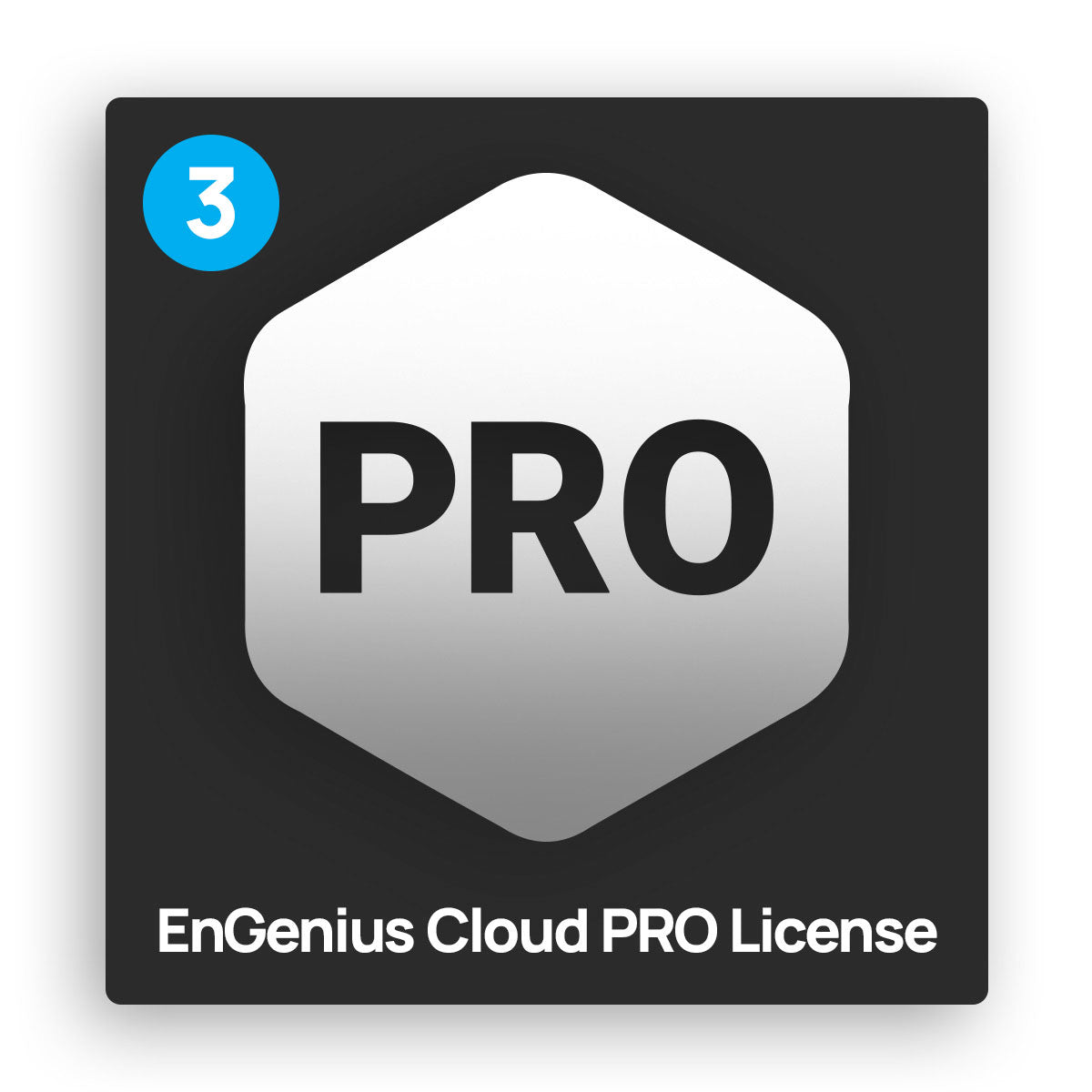 3

PRO

EnGenius Cloud PRO License